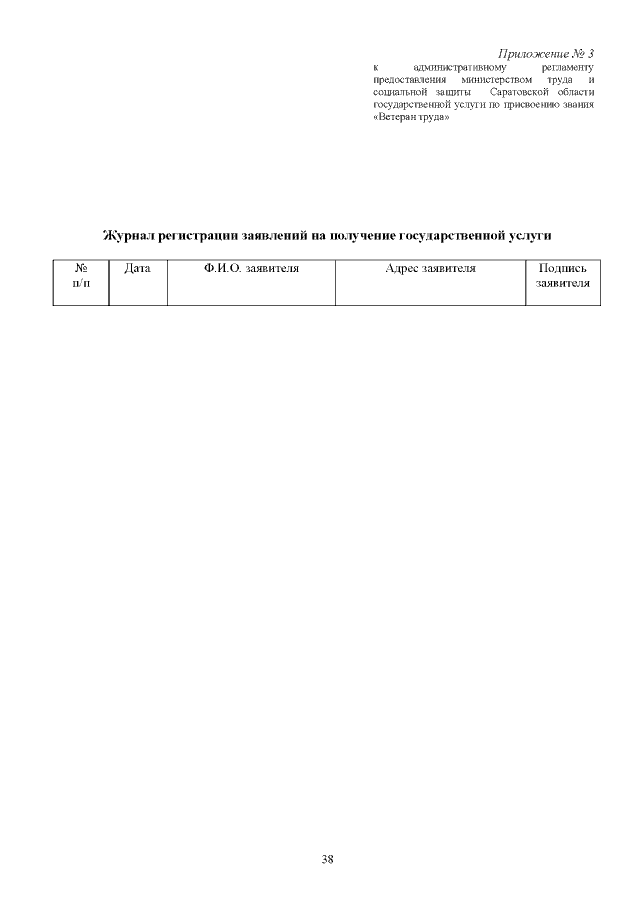 Приложение № 3
к административному регламенту предоставления министерством труда и социальной защиты Саратовской области государственной услуги по присвоению звания «Ветеран труда»

Журнал регистрации заявлений на получение государственной услуги

| № п/п | Дата | Ф.И.О. заявителя | Адрес заявителя | Подпись заявителя |
|---|---|---|---|---|

38